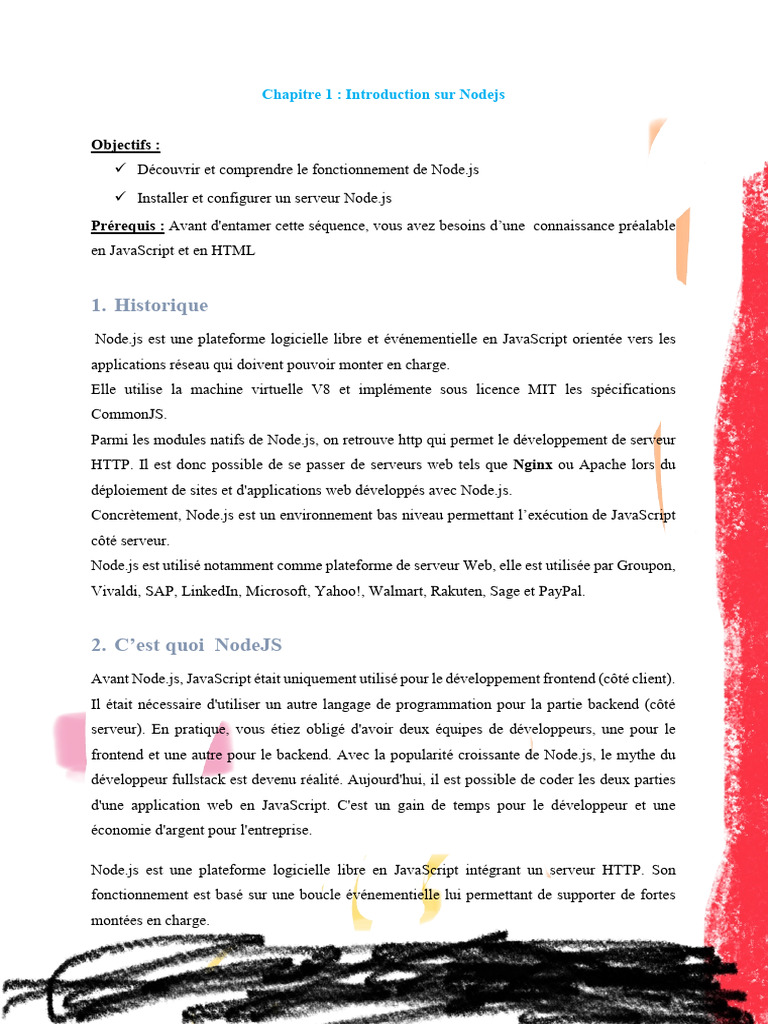 Chapitre 1 : Introduction sur Nodejs

Objectifs :
✓ Découvrir et comprendre le fonctionnement de Node.js
✓ Installer et configurer un serveur Node.js

Prérequis : Avant d'entamer cette séquence, vous avez besoins d'une connaissance préalable en JavaScript et en HTML

1. Historique

Node.js est une plateforme logicielle libre et événementielle en JavaScript orientée vers les applications réseau qui doivent pouvoir monter en charge.
Elle utilise la machine virtuelle V8 et implémente sous licence MIT les spécifications CommonJS.
Parmi les modules natifs de Node.js, on retrouve http qui permet le développement de serveur HTTP. Il est donc possible de se passer de serveurs web tels que Nginx ou Apache lors du déploiement de sites et d'applications web développés avec Node.js.
Concrètement, Node.js est un environnement bas niveau permettant l'exécution de JavaScript côté serveur.
Node.js est utilisé notamment comme plateforme de serveur Web, elle est utilisée par Groupon, Vivaldi, SAP, LinkedIn, Microsoft, Yahoo!, Walmart, Rakuten, Sage et PayPal.

2. C'est quoi NodeJS

Avant Node.js, JavaScript était uniquement utilisé pour le développement frontend (côté client). Il était nécessaire d'utiliser un autre langage de programmation pour la partie backend (côté serveur). En pratique, vous étiez obligé d'avoir deux équipes de développeurs, une pour le frontend et une autre pour le backend. Avec la popularité croissante de Node.js, le mythe du développeur fullstack est devenu réalité. Aujourd'hui, il est possible de coder les deux parties d'une application web en JavaScript. C'est un gain de temps pour le développeur et une économie d'argent pour l'entreprise.

Node.js est une plateforme logicielle libre en JavaScript intégrant un serveur HTTP. Son fonctionnement est basé sur une boucle événementielle lui permettant de supporter de fortes montées en charge.